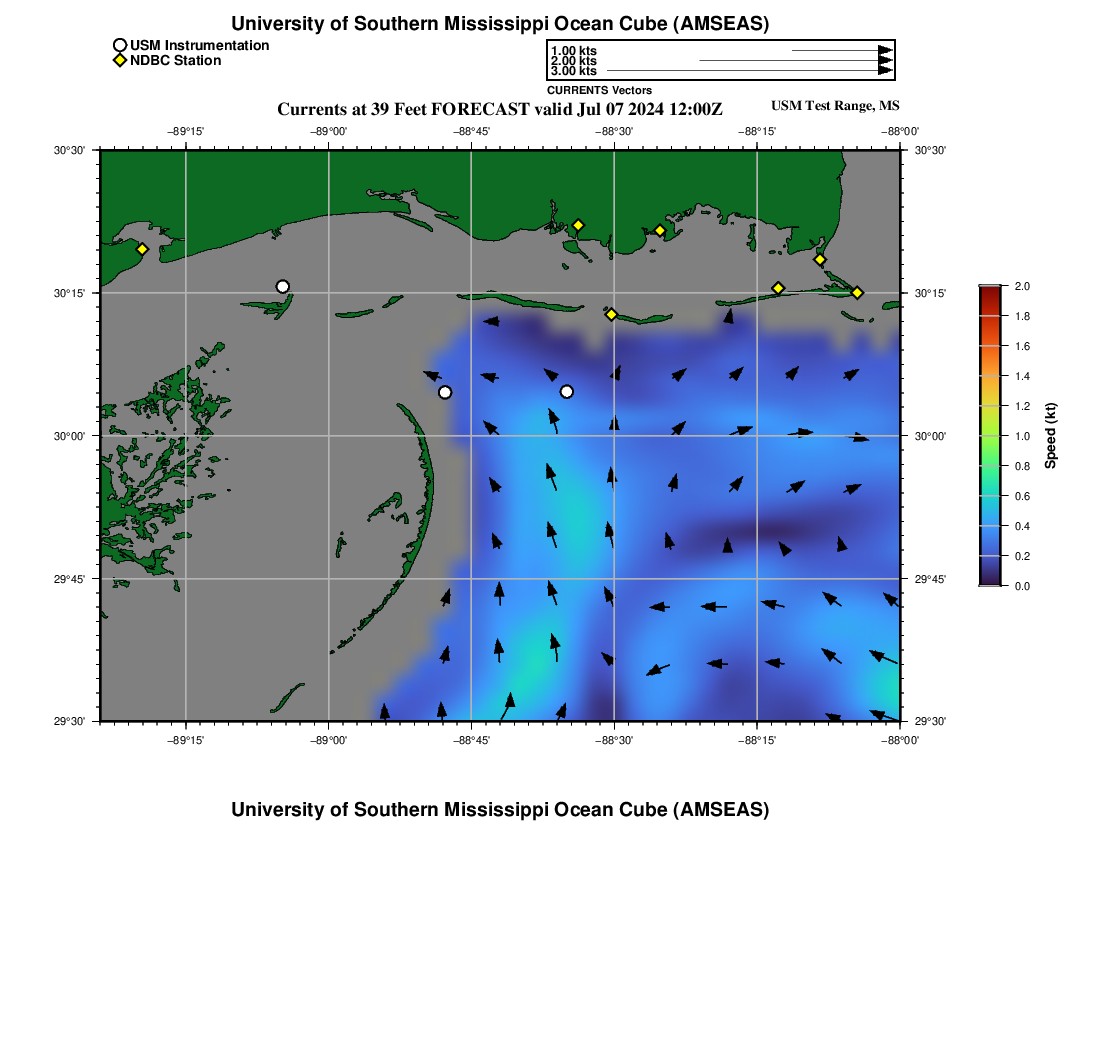 University of Southern Mississippi Ocean Cube (AMSEAS)

USM Instrumentation
NDBC Station

1.00 kts
2.00 kts
3.00 kts
CURRENTS Vectors

Currents at 39 Feet FORECAST valid Jul 07 2024 12:00Z

USM Test Range, MS

−89°15' −89°00' −88°45' −88°30' −88°15' −88°00'

30°30'
30°15'
30°00'
29°45'
29°30'

30°30'
30°15'
30°00'
29°45'
29°30'

−89°15' −89°00' −88°45' −88°30' −88°15' −88°00'

2.0
1.8
1.6
1.4
1.2
1.0
0.8
0.6
0.4
0.2
0.0
Speed (kt)

University of Southern Mississippi Ocean Cube (AMSEAS)